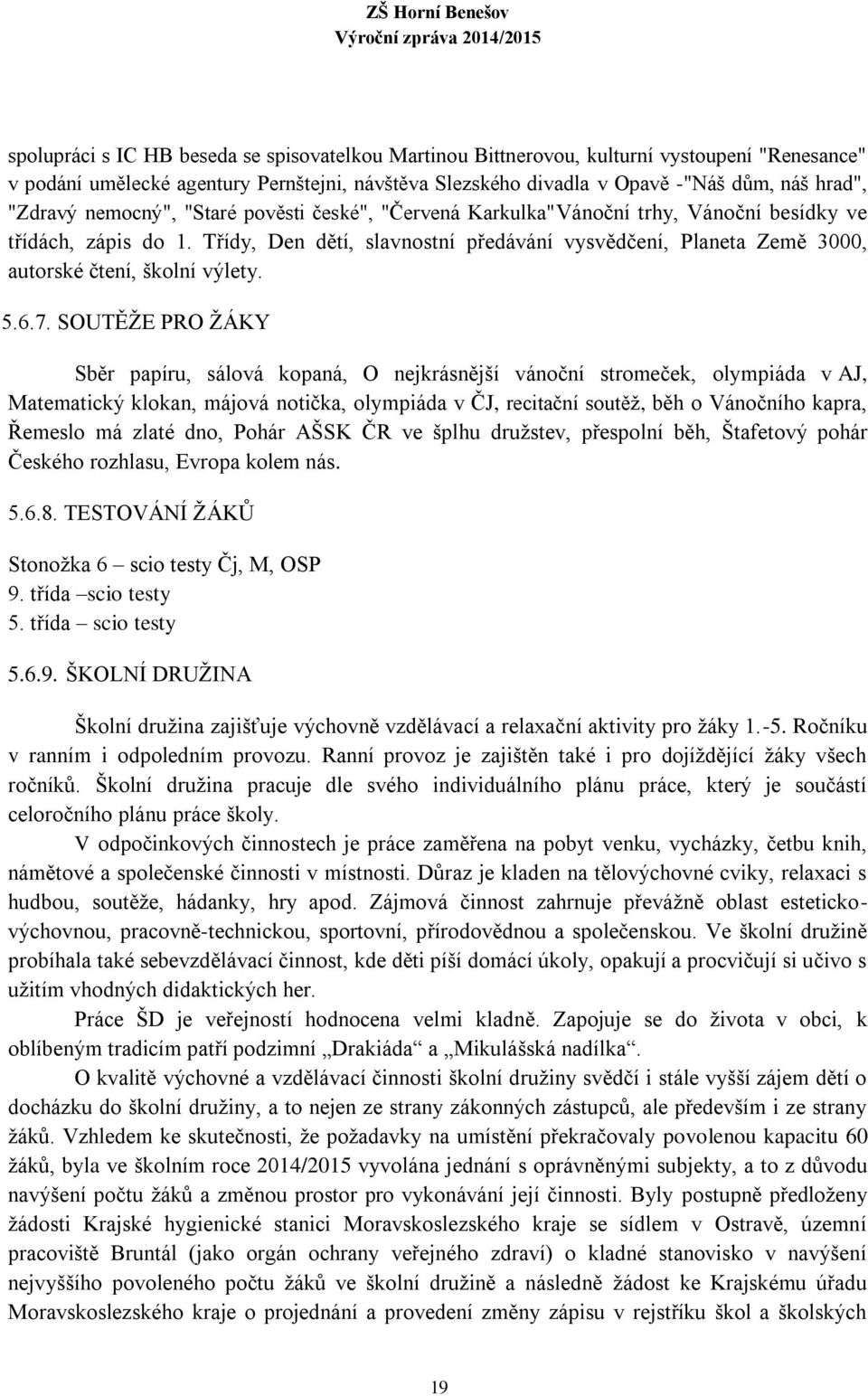 ZŠ Horní Benešov
Výroční zpráva 2014/2015

spolupráci s IC HB beseda se spisovatelkou Martinou Bittnerovou, kulturní vystoupení "Renesance" v podání umělecké agentury Pernštejni, návštěva Slezského divadla v Opavě -"Náš dům, náš hrad", "Zdravý nemocný", "Staré pověsti české", "Červená Karkulka"Vánoční trhy, Vánoční besídky ve třídách, zápis do 1. Třídy, Den dětí, slavnostní předávání vysvědčení, Planeta Země 3000, autorské čtení, školní výlety.

5.6.7. SOUTĚŽE PRO ŽÁKY

Sběr papíru, sálová kopaná, O nejkrásnější vánoční stromeček, olympiáda v AJ, Matematický klokan, májová notička, olympiáda v ČJ, recitační soutěž, běh o Vánočního kapra, Řemeslo má zlaté dno, Pohár AŠSK ČR ve šplhu družstev, přespolní běh, Štafetový pohár Českého rozhlasu, Evropa kolem nás.

5.6.8. TESTOVÁNÍ ŽÁKŮ

Stonožka 6 – scio testy Čj, M, OSP
9. třída –scio testy
5. třída – scio testy

5.6.9. ŠKOLNÍ DRUŽINA

Školní družina zajišťuje výchovně vzdělávací a relaxační aktivity pro žáky 1.-5. Ročníku v ranním i odpoledním provozu. Ranní provoz je zajištěn také i pro dojíždějící žáky všech ročníků. Školní družina pracuje dle svého individuálního plánu práce, který je součástí celoročního plánu práce školy.

V odpočinkových činnostech je práce zaměřena na pobyt venku, vycházky, četbu knih, námětové a společenské činnosti v místnosti. Důraz je kladen na tělovýchovné cviky, relaxaci s hudbou, soutěže, hádanky, hry apod. Zájmová činnost zahrnuje převážně oblast esteticko-výchovnou, pracovně-technickou, sportovní, přírodovědnou a společenskou. Ve školní družině probíhala také sebevzdělávací činnost, kde děti píší domácí úkoly, opakují a procvičují si učivo s užitím vhodných didaktických her.

Práce ŠD je veřejností hodnocena velmi kladně. Zapojuje se do života v obci, k oblíbeným tradicím patří podzimní „Drakiáda“ a „Mikulášská nadílka“.

O kvalitě výchovné a vzdělávací činnosti školní družiny svědčí i stále vyšší zájem dětí o docházku do školní družiny, a to nejen ze strany zákonných zástupců, ale především i ze strany žáků. Vzhledem ke skutečnosti, že požadavky na umístění překračovaly povolenou kapacitu 60 žáků, byla ve školním roce 2014/2015 vyvolána jednání s oprávněnými subjekty, a to z důvodu navýšení počtu žáků a změnou prostor pro vykonávání její činnosti. Byly postupně předloženy žádosti Krajské hygienické stanici Moravskoslezského kraje se sídlem v Ostravě, územní pracoviště Bruntál (jako orgán ochrany veřejného zdraví) o kladné stanovisko v navýšení nejvyššího povoleného počtu žáků ve školní družině a následně žádost ke Krajskému úřadu Moravskoslezského kraje o projednání a provedení změny zápisu v rejstříku škol a školských

19